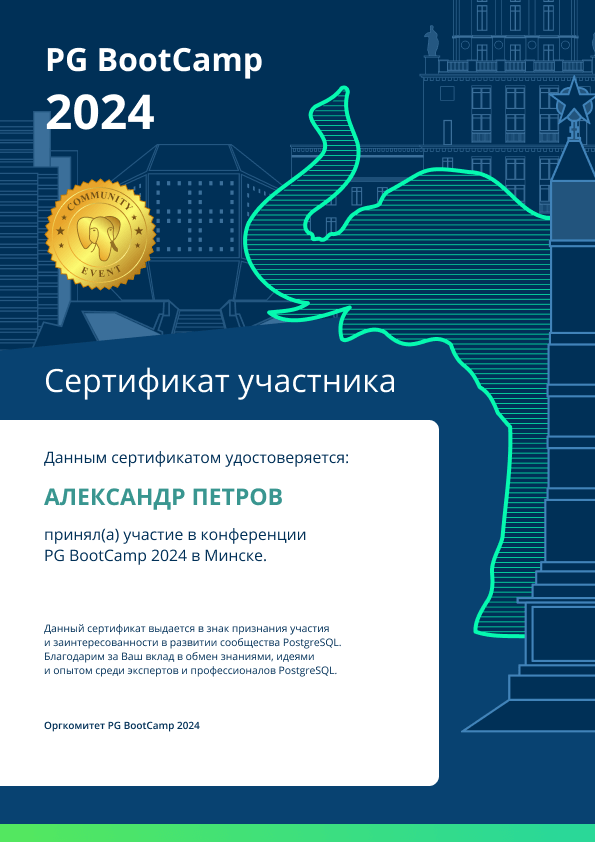 PG BootCamp
2024

COMMUNITY
EVENT

Сертификат участника

Данным сертификатом удостоверяется:

АЛЕКСАНДР ПЕТРОВ

принял(а) участие в конференции PG BootCamp 2024 в Минске.

Данный сертификат выдается в знак признания участия и заинтересованности в развитии сообщества PostgreSQL. Благодарим за Ваш вклад в обмен знаниями, идеями и опытом среди экспертов и профессионалов PostgreSQL.

Оргкомитет PG BootCamp 2024